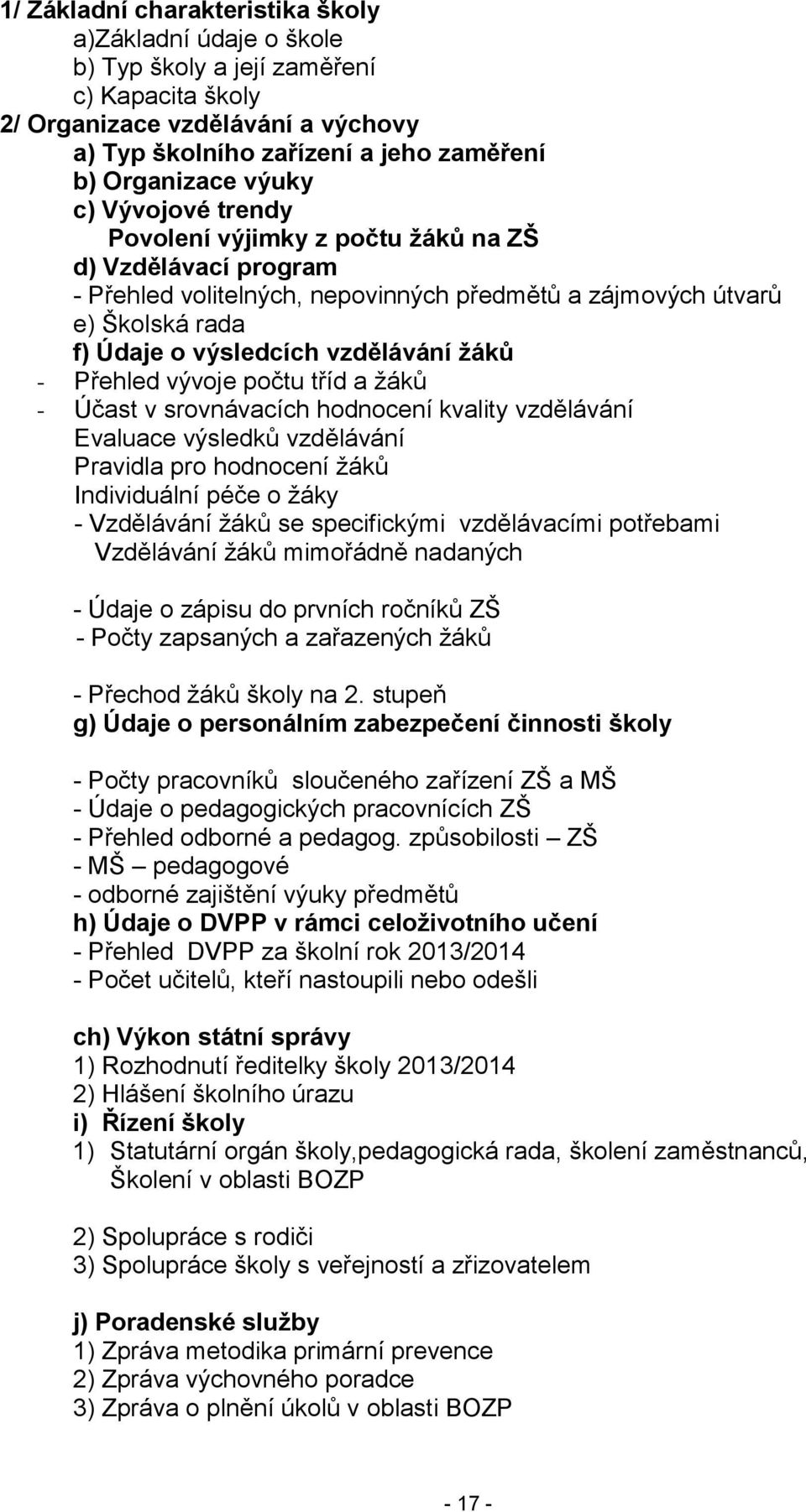 1/ Základní charakteristika školy
a)Základní údaje o škole
b) Typ školy a její zaměření
c) Kapacita školy
2/ Organizace vzdělávání a výchovy
a) Typ školního zařízení a jeho zaměření
b) Organizace výuky
c) Vývojové trendy
Povolení výjimky z počtu žáků na ZŠ
d) Vzdělávací program
- Přehled volitelných, nepovinných předmětů a zájmových útvarů
e) Školská rada
f) Údaje o výsledcích vzdělávání žáků
- Přehled vývoje počtu tříd a žáků
- Účast v srovnávacích hodnocení kvality vzdělávání
Evaluace výsledků vzdělávání
Pravidla pro hodnocení žáků
Individuální péče o žáky
- Vzdělávání žáků se specifickými vzdělávacími potřebami
Vzdělávání žáků mimořádně nadaných

- Údaje o zápisu do prvních ročníků ZŠ
- Počty zapsaných a zařazených žáků

- Přechod žáků školy na 2. stupeň
g) Údaje o personálním zabezpečení činnosti školy

- Počty pracovníků sloučeného zařízení ZŠ a MŠ
- Údaje o pedagogických pracovnících ZŠ
- Přehled odborné a pedagog. způsobilosti – ZŠ
- MŠ – pedagogové
- odborné zajištění výuky předmětů
h) Údaje o DVPP v rámci celoživotního učení
- Přehled DVPP za školní rok 2013/2014
- Počet učitelů, kteří nastoupili nebo odešli

ch) Výkon státní správy
1) Rozhodnutí ředitelky školy 2013/2014
2) Hlášení školního úrazu
i) Řízení školy
1) Statutární orgán školy,pedagogická rada, školení zaměstnanců, Školení v oblasti BOZP

2) Spolupráce s rodiči
3) Spolupráce školy s veřejností a zřizovatelem

j) Poradenské služby
1) Zpráva metodika primární prevence
2) Zpráva výchovného poradce
3) Zpráva o plnění úkolů v oblasti BOZP

- 17 -